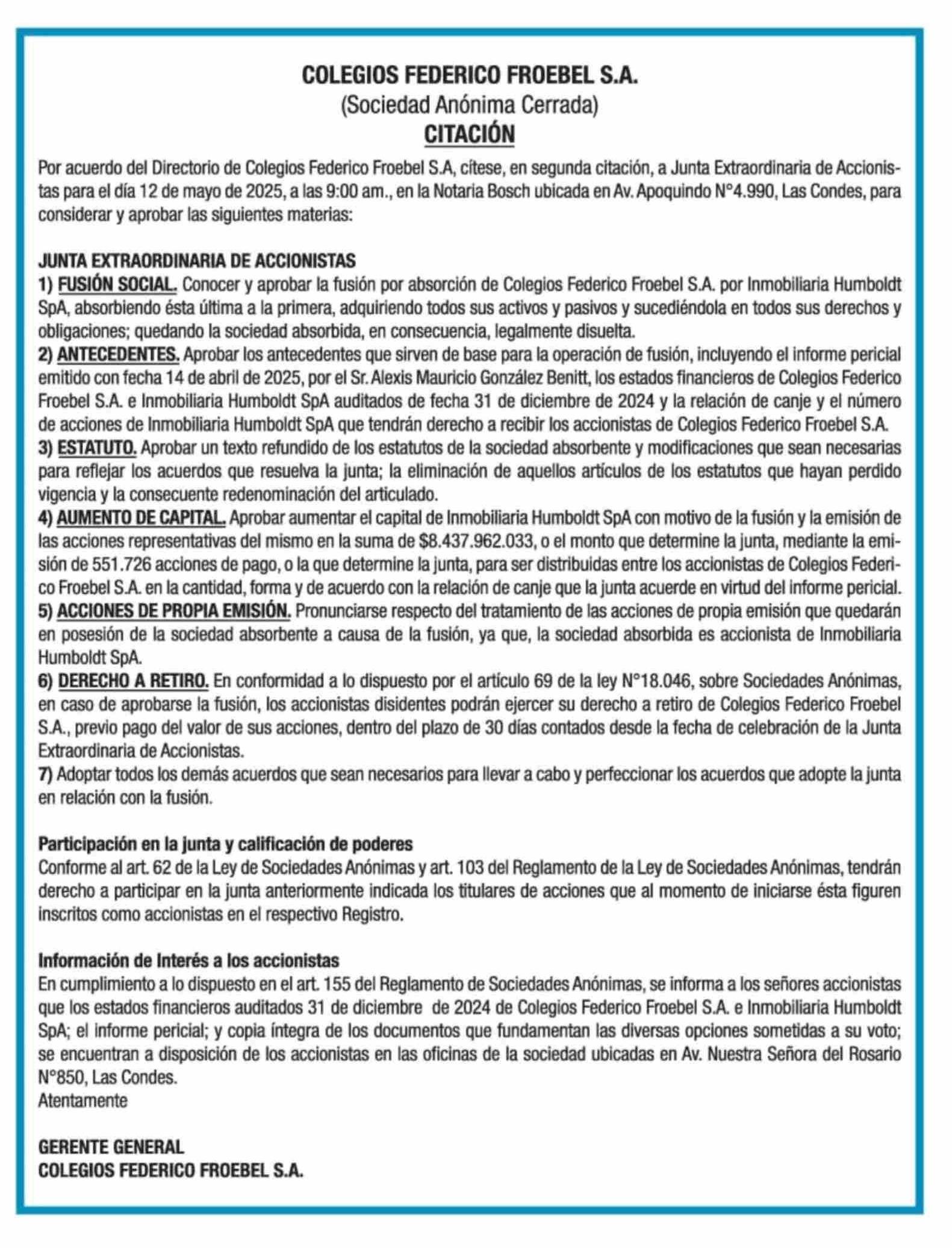 COLEGIOS FEDERICO FROEBEL S.A.
(Sociedad Anónima Cerrada)
CITACIÓN

Por acuerdo del Directorio de Colegios Federico Froebel S.A, cítese, en segunda citación, a Junta Extraordinaria de Accionistas para el día 12 de mayo de 2025, a las 9:00 am., en la Notaria Bosch ubicada en Av. Apoquindo N°4.990, Las Condes, para considerar y aprobar las siguientes materias:

JUNTA EXTRAORDINARIA DE ACCIONISTAS
1) FUSIÓN SOCIAL. Conocer y aprobar la fusión por absorción de Colegios Federico Froebel S.A. por Inmobiliaria Humboldt SpA, absorbiendo ésta última a la primera, adquiriendo todos sus activos y pasivos y sucediéndola en todos sus derechos y obligaciones; quedando la sociedad absorbida, en consecuencia, legalmente disuelta.
2) ANTECEDENTES. Aprobar los antecedentes que sirven de base para la operación de fusión, incluyendo el informe pericial emitido con fecha 14 de abril de 2025, por el Sr. Alexis Mauricio González Benitt, los estados financieros de Colegios Federico Froebel S.A. e Inmobiliaria Humboldt SpA auditados de fecha 31 de diciembre de 2024 y la relación de canje y el número de acciones de Inmobiliaria Humboldt SpA que tendrán derecho a recibir los accionistas de Colegios Federico Froebel S.A.
3) ESTATUTO. Aprobar un texto refundido de los estatutos de la sociedad absorbente y modificaciones que sean necesarias para reflejar los acuerdos que resuelva la junta; la eliminación de aquellos artículos de los estatutos que hayan perdido vigencia y la consecuente redenominación del articulado.
4) AUMENTO DE CAPITAL. Aprobar aumentar el capital de Inmobiliaria Humboldt SpA con motivo de la fusión y la emisión de las acciones representativas del mismo en la suma de $8.437.962.033, o el monto que determine la junta, mediante la emisión de 551.726 acciones de pago, o la que determine la junta, para ser distribuidas entre los accionistas de Colegios Federico Froebel S.A. en la cantidad, forma y de acuerdo con la relación de canje que la junta acuerde en virtud del informe pericial.
5) ACCIONES DE PROPIA EMISIÓN. Pronunciarse respecto del tratamiento de las acciones de propia emisión que quedarán en posesión de la sociedad absorbente a causa de la fusión, ya que, la sociedad absorbida es accionista de Inmobiliaria Humboldt SpA.
6) DERECHO A RETIRO. En conformidad a lo dispuesto por el artículo 69 de la ley N°18.046, sobre Sociedades Anónimas, en caso de aprobarse la fusión, los accionistas disidentes podrán ejercer su derecho a retiro de Colegios Federico Froebel S.A., previo pago del valor de sus acciones, dentro del plazo de 30 días contados desde la fecha de celebración de la Junta Extraordinaria de Accionistas.
7) Adoptar todos los demás acuerdos que sean necesarios para llevar a cabo y perfeccionar los acuerdos que adopte la junta en relación con la fusión.

Participación en la junta y calificación de poderes
Conforme al art. 62 de la Ley de Sociedades Anónimas y art. 103 del Reglamento de la Ley de Sociedades Anónimas, tendrán derecho a participar en la junta anteriormente indicada los titulares de acciones que al momento de iniciarse ésta figuren inscritos como accionistas en el respectivo Registro.

Información de Interés a los accionistas
En cumplimiento a lo dispuesto en el art. 155 del Reglamento de Sociedades Anónimas, se informa a los señores accionistas que los estados financieros auditados 31 de diciembre de 2024 de Colegios Federico Froebel S.A. e Inmobiliaria Humboldt SpA; el informe pericial; y copia íntegra de los documentos que fundamentan las diversas opciones sometidas a su voto; se encuentran a disposición de los accionistas en las oficinas de la sociedad ubicadas en Av. Nuestra Señora del Rosario N°850, Las Condes.
Atentamente

GERENTE GENERAL
COLEGIOS FEDERICO FROEBEL S.A.